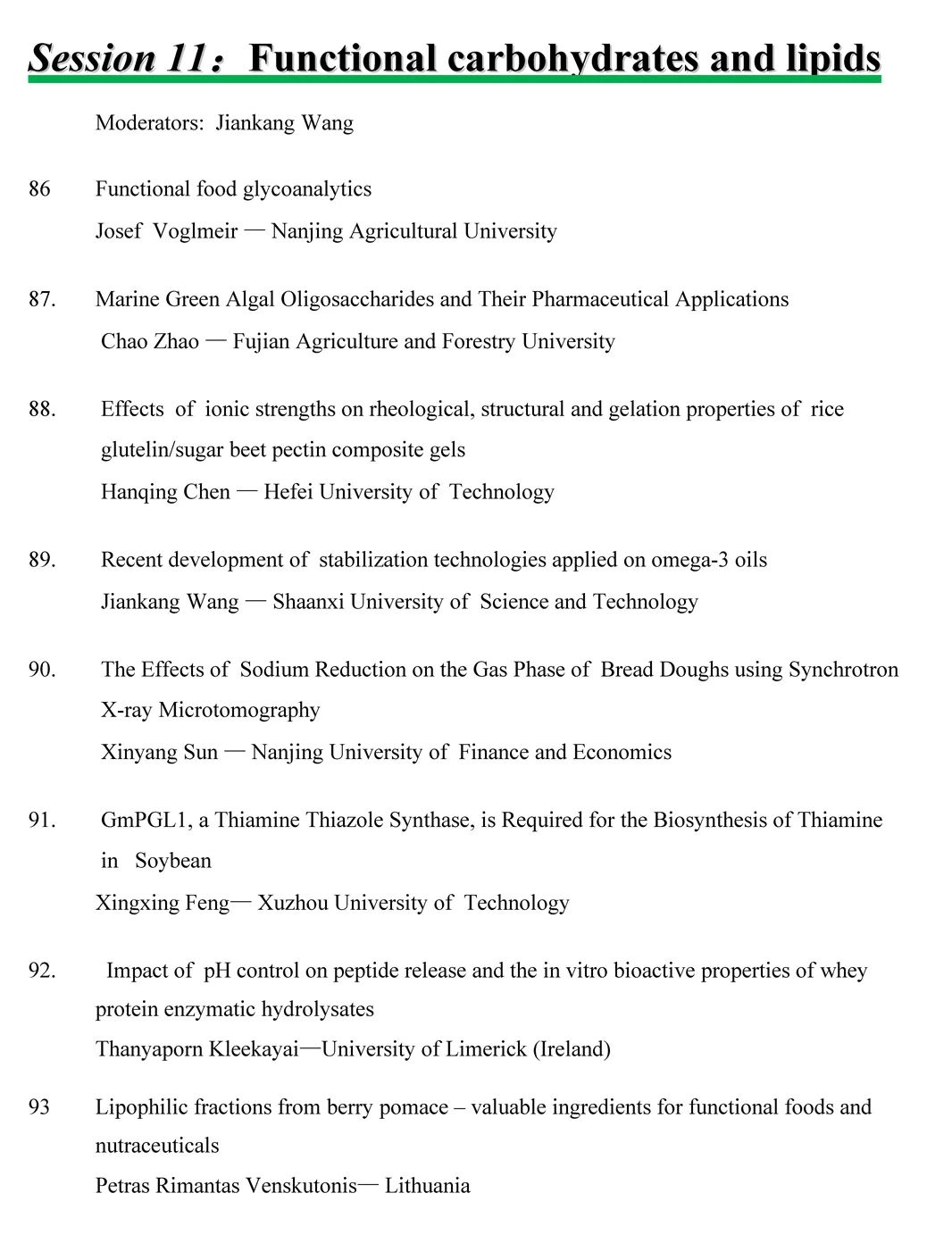 Session 11： Functional carbohydrates and lipids

Moderators: Jiankang Wang

86 Functional food glycoanalytics
Josef Voglmeir — Nanjing Agricultural University

87. Marine Green Algal Oligosaccharides and Their Pharmaceutical Applications
Chao Zhao — Fujian Agriculture and Forestry University

88. Effects of ionic strengths on rheological, structural and gelation properties of rice glutelin/sugar beet pectin composite gels
Hanqing Chen — Hefei University of Technology

89. Recent development of stabilization technologies applied on omega-3 oils
Jiankang Wang — Shaanxi University of Science and Technology

90. The Effects of Sodium Reduction on the Gas Phase of Bread Doughs using Synchrotron X-ray Microtomography
Xinyang Sun — Nanjing University of Finance and Economics

91. GmPGL1, a Thiamine Thiazole Synthase, is Required for the Biosynthesis of Thiamine in Soybean
Xingxing Feng— Xuzhou University of Technology

92. Impact of pH control on peptide release and the in vitro bioactive properties of whey protein enzymatic hydrolysates
Thanyaporn Kleekayai—University of Limerick (Ireland)

93 Lipophilic fractions from berry pomace – valuable ingredients for functional foods and nutraceuticals
Petras Rimantas Venskutonis— Lithuania